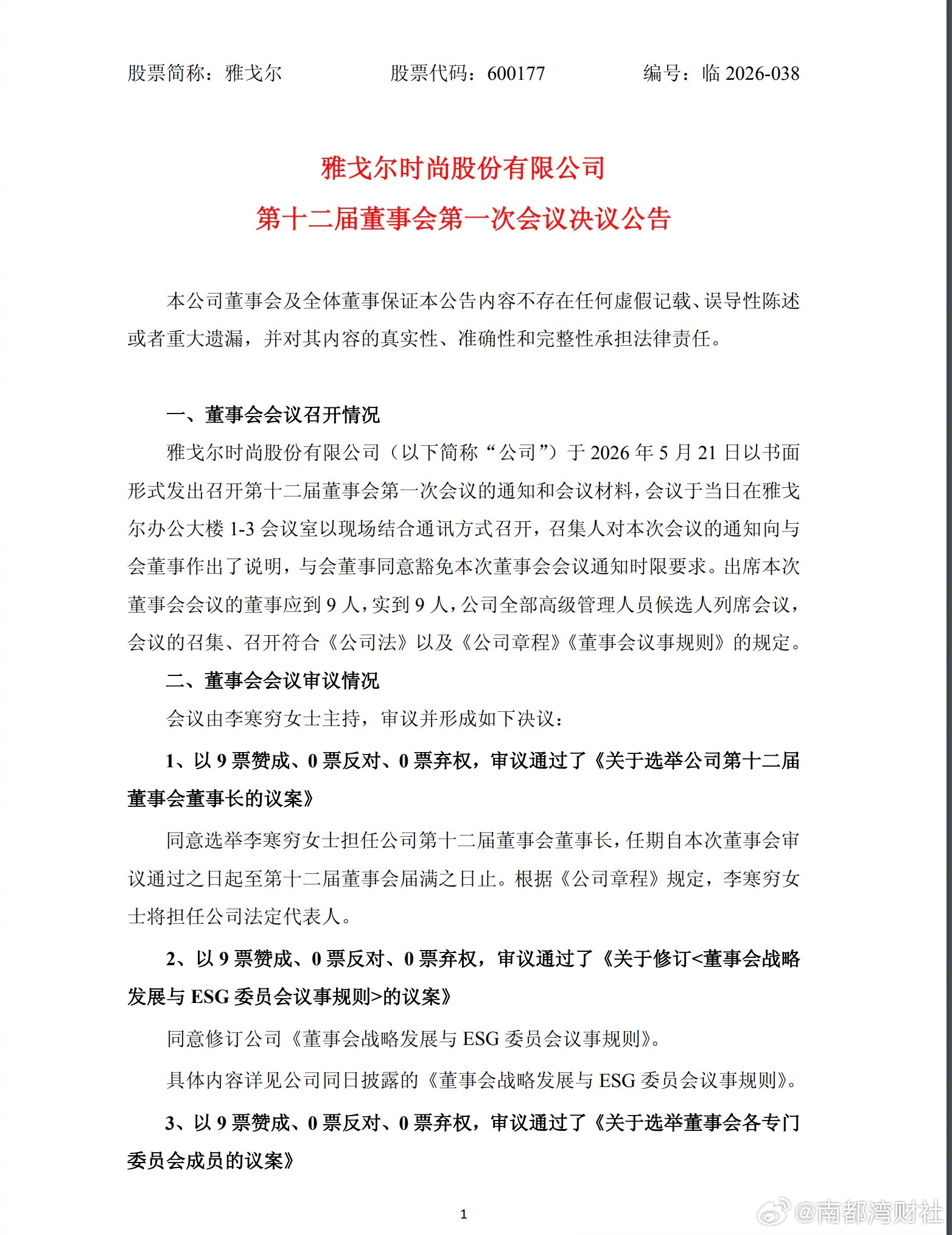 股票简称：雅戈尔　　股票代码：600177　　编号：临 2026-038

雅戈尔时尚股份有限公司
第十二届董事会第一次会议决议公告

本公司董事会及全体董事保证本公告内容不存在任何虚假记载、误导性陈述或者重大遗漏，并对其内容的真实性、准确性和完整性承担法律责任。

一、董事会会议召开情况

雅戈尔时尚股份有限公司（以下简称“公司”）于 2026 年 5 月 21 日以书面形式发出召开第十二届董事会第一次会议的通知和会议材料，会议于当日在雅戈尔办公大楼 1-3 会议室以现场结合通讯方式召开，召集人对本次会议的通知向与会董事作出了说明，与会董事同意豁免本次董事会会议通知时限要求。出席本次董事会会议的董事应到 9 人，实到 9 人，公司全部高级管理人员候选人列席会议，会议的召集、召开符合《公司法》以及《公司章程》《董事会议事规则》的规定。

二、董事会会议审议情况

会议由李寒穷女士主持，审议并形成如下决议：

1、以 9 票赞成、0 票反对、0 票弃权，审议通过了《关于选举公司第十二届董事会董事长的议案》

同意选举李寒穷女士担任公司第十二届董事会董事长，任期自本次董事会审议通过之日起至第十二届董事会届满之日止。根据《公司章程》规定，李寒穷女士将担任公司法定代表人。

2、以 9 票赞成、0 票反对、0 票弃权，审议通过了《关于修订<董事会战略发展与 ESG 委员会议事规则>的议案》

同意修订公司《董事会战略发展与 ESG 委员会议事规则》。

具体内容详见公司同日披露的《董事会战略发展与 ESG 委员会议事规则》。

3、以 9 票赞成、0 票反对、0 票弃权，审议通过了《关于选举董事会各专门委员会成员的议案》

1

@南都湾财社